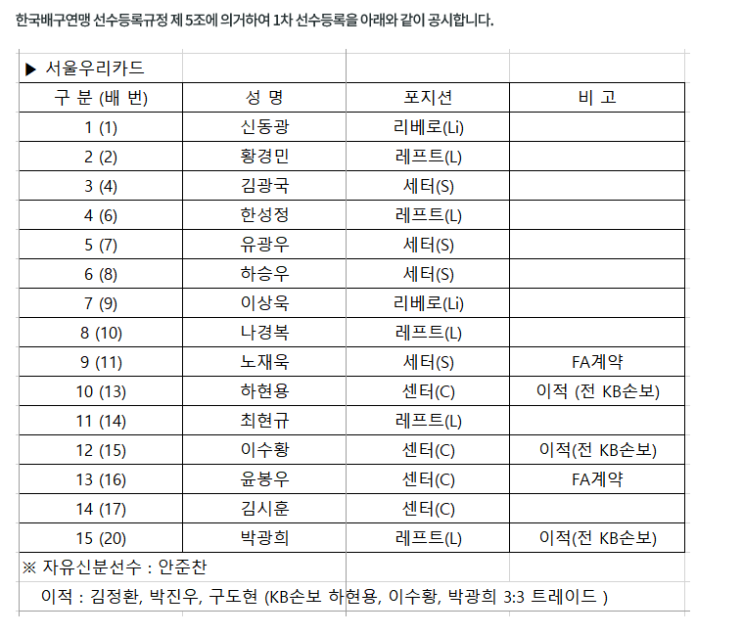 한국배구연맹 선수등록규정 제 5조에 의거하여 1차 선수등록을 아래와 같이 공시합니다.

▶ 서울우리카드

| 구 분 (배 번) | 성 명 | 포지션 | 비 고 |
|---|---|---|---|
| 1 (1) | 신동광 | 리베로(Li) | |
| 2 (2) | 황경민 | 레프트(L) | |
| 3 (4) | 김광국 | 세터(S) | |
| 4 (6) | 한성정 | 레프트(L) | |
| 5 (7) | 유광우 | 세터(S) | |
| 6 (8) | 하승우 | 세터(S) | |
| 7 (9) | 이상욱 | 리베로(Li) | |
| 8 (10) | 나경복 | 레프트(L) | |
| 9 (11) | 노재욱 | 세터(S) | FA계약 |
| 10 (13) | 하현용 | 센터(C) | 이적 (전 KB손보) |
| 11 (14) | 최현규 | 레프트(L) | |
| 12 (15) | 이수황 | 센터(C) | 이적(전 KB손보) |
| 13 (16) | 윤봉우 | 센터(C) | FA계약 |
| 14 (17) | 김시훈 | 센터(C) | |
| 15 (20) | 박광희 | 레프트(L) | 이적(전 KB손보) |

※ 자유신분선수 : 안준찬

이적 : 김정환, 박진우, 구도현 (KB손보 하현용, 이수황, 박광희 3:3 트레이드 )